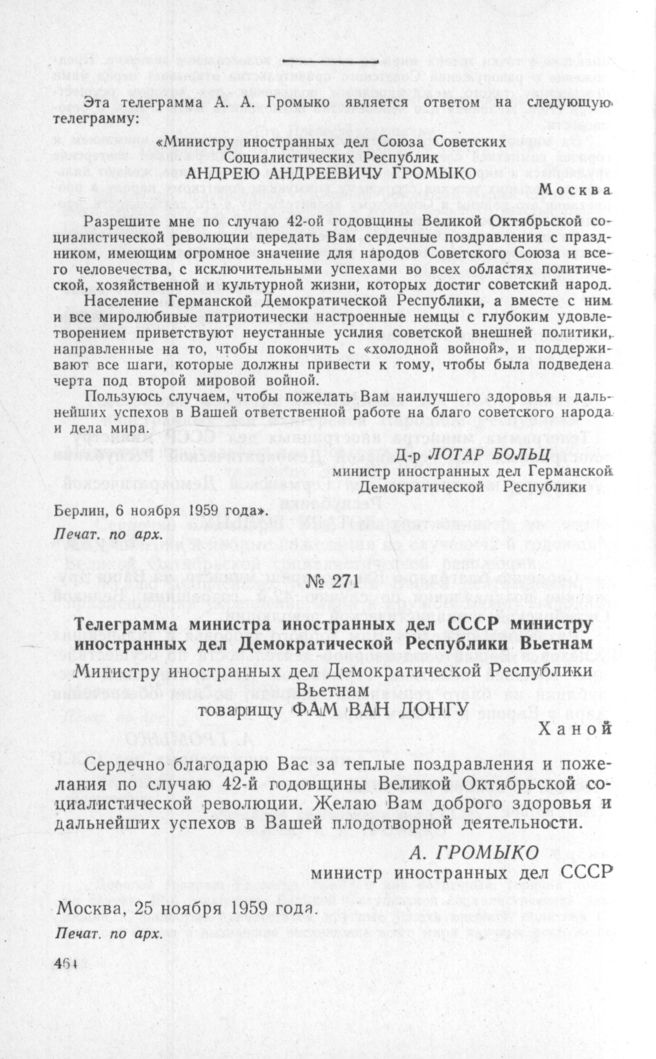 Эта телеграмма А. А. Громыко является ответом на следующую телеграмму:

«Министру иностранных дел Союза Советских Социалистических Республик
АНДРЕЮ АНДРЕЕВИЧУ ГРОМЫКО

Москва

Разрешите мне по случаю 42-ой годовщины Великой Октябрьской социалистической революции передать Вам сердечные поздравления с праздником, имеющим огромное значение для народов Советского Союза и всего человечества, с исключительными успехами во всех областях политической, хозяйственной и культурной жизни, которых достиг советский народ.

Население Германской Демократической Республики, а вместе с ним и все миролюбивые патриотически настроенные немцы с глубоким удовлетворением приветствуют неустанные усилия советской внешней политики, направленные на то, чтобы покончить с «холодной войной», и поддерживают все шаги, которые должны привести к тому, чтобы была подведена черта под второй мировой войной.

Пользуюсь случаем, чтобы пожелать Вам наилучшего здоровья и дальнейших успехов в Вашей ответственной работе на благо советского народа и дела мира.

Д-р ЛОТАР БОЛЬЦ
министр иностранных дел Германской Демократической Республики

Берлин, 6 ноября 1959 года».

Печат. по арх.

№ 271

Телеграмма министра иностранных дел СССР министру иностранных дел Демократической Республики Вьетнам

Министру иностранных дел Демократической Республики Вьетнам
товарищу ФАМ ВАН ДОНГУ

Ханой

Сердечно благодарю Вас за теплые поздравления и пожелания по случаю 42-й годовщины Великой Октябрьской социалистической революции. Желаю Вам доброго здоровья и дальнейших успехов в Вашей плодотворной деятельности.

А. ГРОМЫКО
министр иностранных дел СССР

Москва, 25 ноября 1959 года.

Печат. по арх.

464